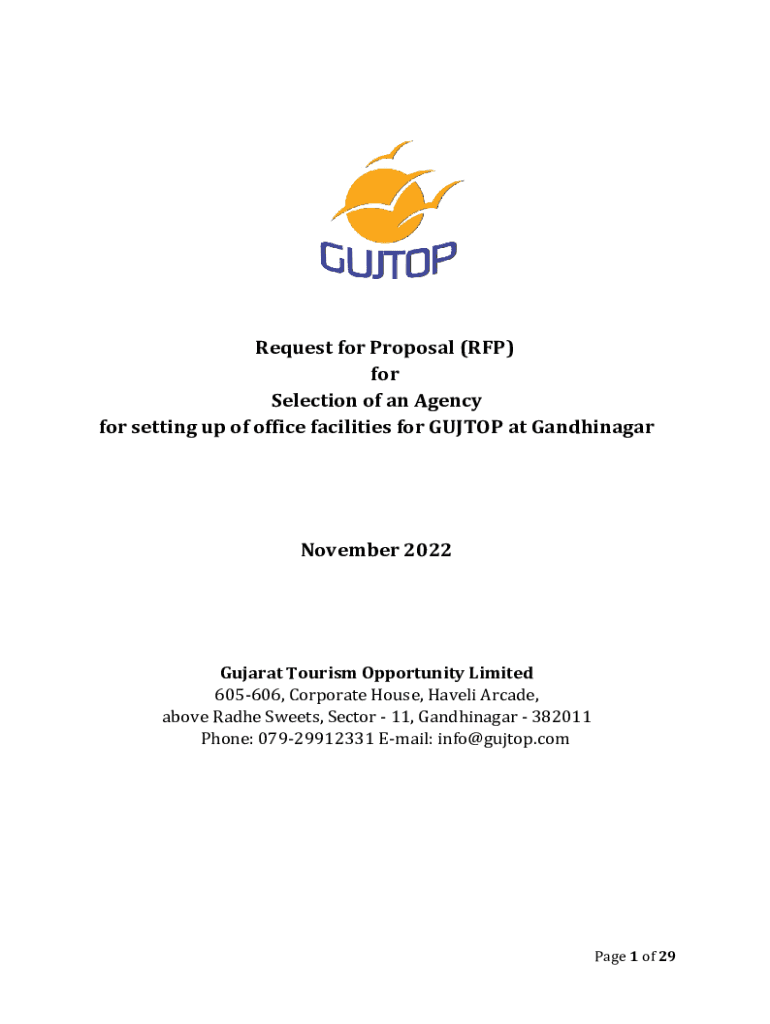 GUJTOP

Request for Proposal (RFP)
for
Selection of an Agency
for setting up of office facilities for GUJTOP at Gandhinagar

November 2022

Gujarat Tourism Opportunity Limited
605-606, Corporate House, Haveli Arcade,
above Radhe Sweets, Sector - 11, Gandhinagar - 382011
Phone: 079-29912331 E-mail: info@gujtop.com

Page 1 of 29